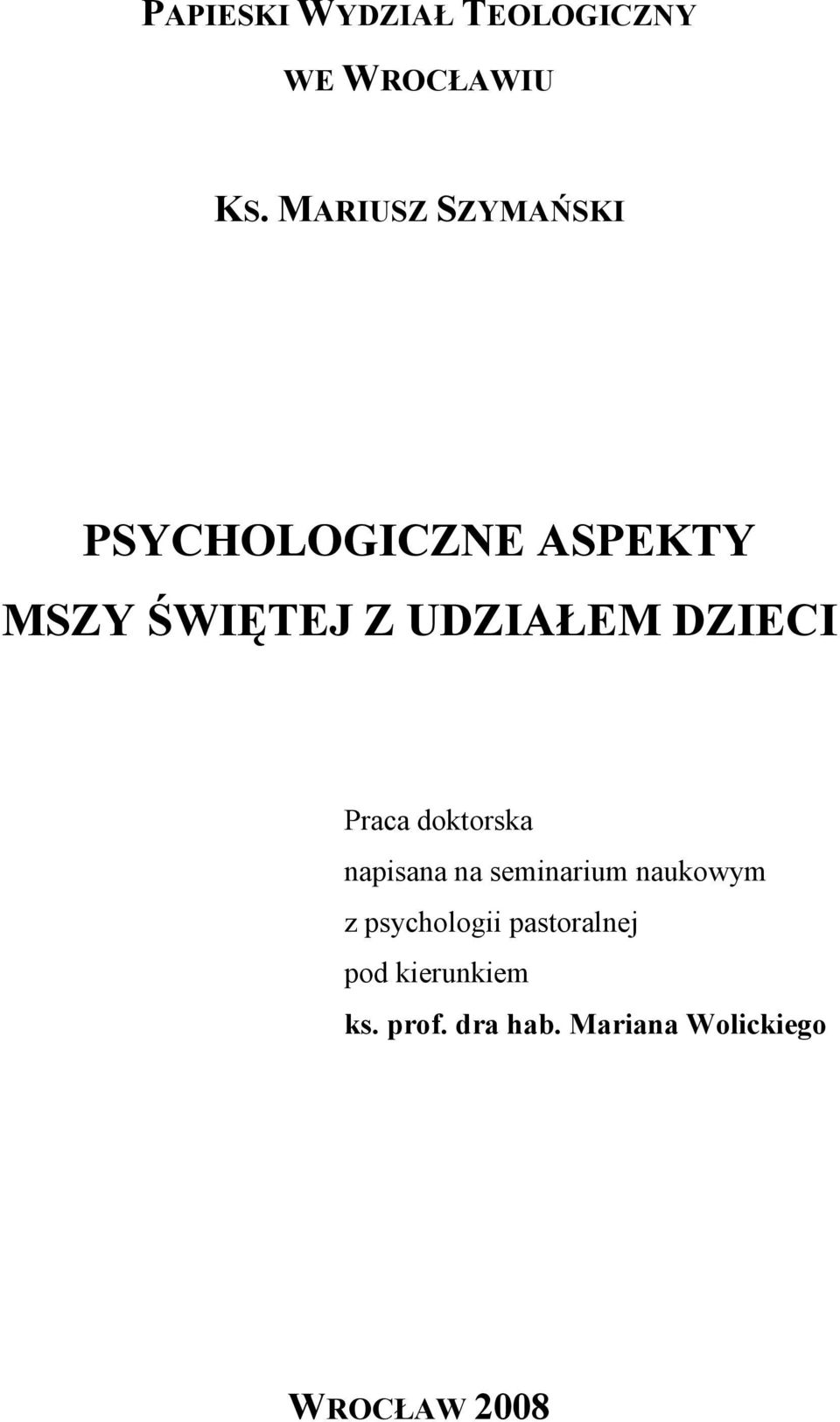 PAPIESKI WYDZIAŁ TEOLOGICZNY
WE WROCŁAWIU

KS. MARIUSZ SZYMAŃSKI

PSYCHOLOGICZNE ASPEKTY
MSZY ŚWIĘTEJ Z UDZIAŁEM DZIECI

Praca doktorska
napisana na seminarium naukowym
z psychologii pastoralnej
pod kierunkiem
ks. prof. dra hab. Mariana Wolickiego

WROCŁAW 2008